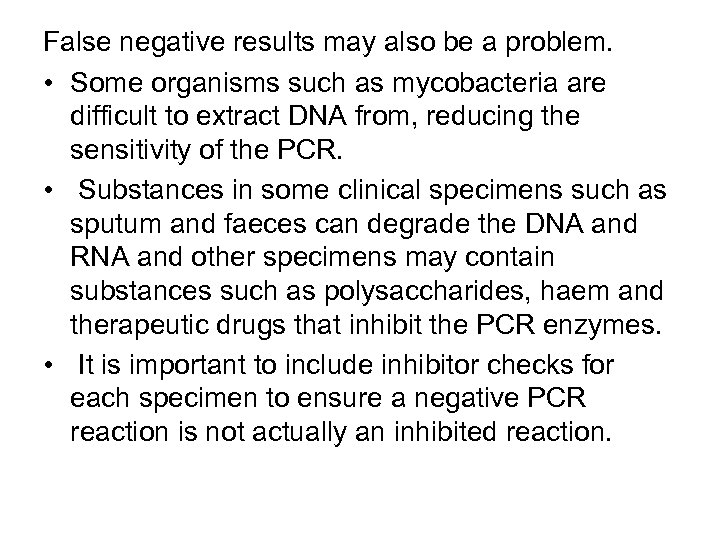 False negative results may also be a problem.

• Some organisms such as mycobacteria are difficult to extract DNA from, reducing the sensitivity of the PCR.
• Substances in some clinical specimens such as sputum and faeces can degrade the DNA and RNA and other specimens may contain substances such as polysaccharides, haem and therapeutic drugs that inhibit the PCR enzymes.
• It is important to include inhibitor checks for each specimen to ensure a negative PCR reaction is not actually an inhibited reaction.